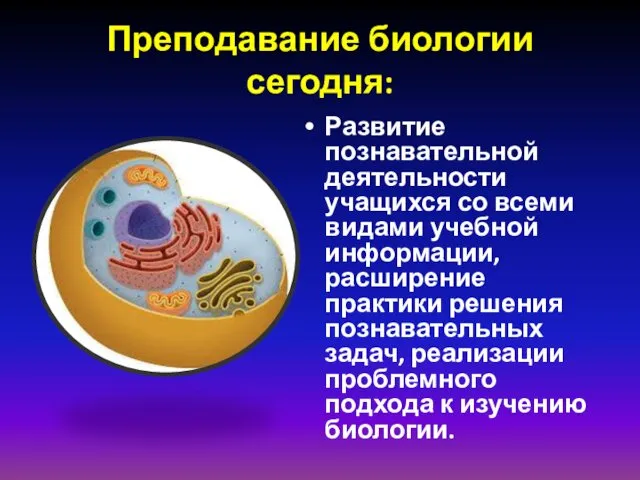 Преподавание биологии сегодня:

• Развитие познавательной деятельности учащихся со всеми видами учебной информации, расширение практики решения познавательных задач, реализации проблемного подхода к изучению биологии.